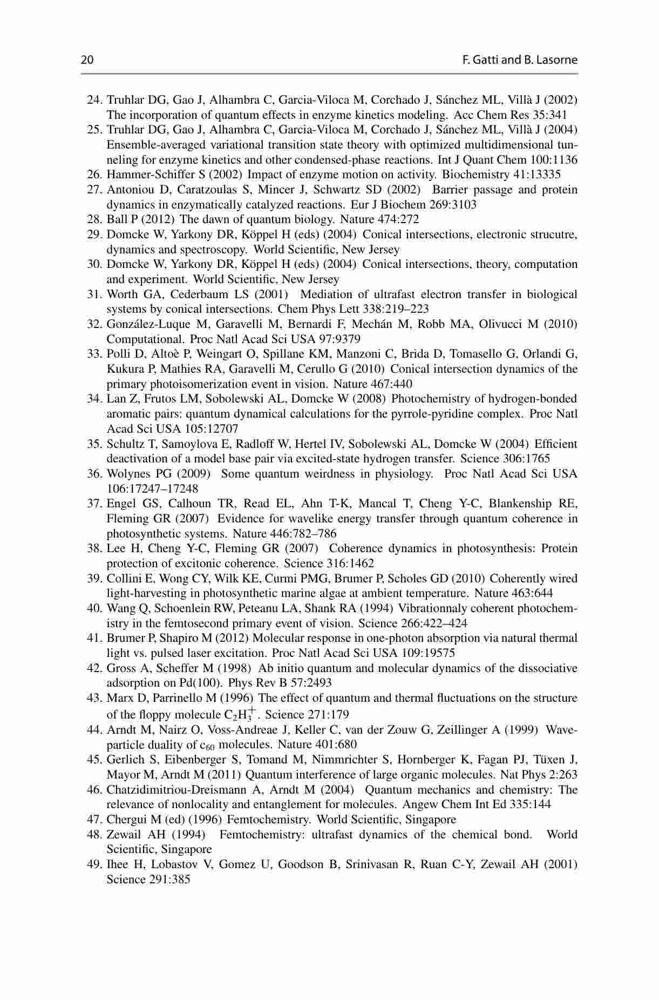 20 F. Gatti and B. Lasorne

24. Truhlar DG, Gao J, Alhambra C, Garcia-Viloca M, Corchado J, Sánchez ML, Villà J (2002) The incorporation of quantum effects in enzyme kinetics modeling. Acc Chem Res 35:341
25. Truhlar DG, Gao J, Alhambra C, Garcia-Viloca M, Corchado J, Sánchez ML, Villà J (2004) Ensemble-averaged variational transition state theory with optimized multidimensional tunneling for enzyme kinetics and other condensed-phase reactions. Int J Quant Chem 100:1136
26. Hammer-Schiffer S (2002) Impact of enzyme motion on activity. Biochemistry 41:13335
27. Antoniou D, Caratzoulas S, Mincer J, Schwartz SD (2002) Barrier passage and protein dynamics in enzymatically catalyzed reactions. Eur J Biochem 269:3103
28. Ball P (2012) The dawn of quantum biology. Nature 474:272
29. Domcke W, Yarkony DR, Köppel H (eds) (2004) Conical intersections, electronic strucutre, dynamics and spectroscopy. World Scientific, New Jersey
30. Domcke W, Yarkony DR, Köppel H (eds) (2004) Conical intersections, theory, computation and experiment. World Scientific, New Jersey
31. Worth GA, Cederbaum LS (2001) Mediation of ultrafast electron transfer in biological systems by conical intersections. Chem Phys Lett 338:219–223
32. González-Luque M, Garavelli M, Bernardi F, Mechán M, Robb MA, Olivucci M (2010) Computational. Proc Natl Acad Sci USA 97:9379
33. Polli D, Altoè P, Weingart O, Spillane KM, Manzoni C, Brida D, Tomasello G, Orlandi G, Kukura P, Mathies RA, Garavelli M, Cerullo G (2010) Conical intersection dynamics of the primary photoisomerization event in vision. Nature 467:440
34. Lan Z, Frutos LM, Sobolewski AL, Domcke W (2008) Photochemistry of hydrogen-bonded aromatic pairs: quantum dynamical calculations for the pyrrole-pyridine complex. Proc Natl Acad Sci USA 105:12707
35. Schultz T, Samoylova E, Radloff W, Hertel IV, Sobolewski AL, Domcke W (2004) Efficient deactivation of a model base pair via excited-state hydrogen transfer. Science 306:1765
36. Wolynes PG (2009) Some quantum weirdness in physiology. Proc Natl Acad Sci USA 106:17247–17248
37. Engel GS, Calhoun TR, Read EL, Ahn T-K, Mancal T, Cheng Y-C, Blankenship RE, Fleming GR (2007) Evidence for wavelike energy transfer through quantum coherence in photosynthetic systems. Nature 446:782–786
38. Lee H, Cheng Y-C, Fleming GR (2007) Coherence dynamics in photosynthesis: Protein protection of excitonic coherence. Science 316:1462
39. Collini E, Wong CY, Wilk KE, Curmi PMG, Brumer P, Scholes GD (2010) Coherently wired light-harvesting in photosynthetic marine algae at ambient temperature. Nature 463:644
40. Wang Q, Schoenlein RW, Peteanu LA, Shank RA (1994) Vibrationnaly coherent photochemistry in the femtosecond primary event of vision. Science 266:422–424
41. Brumer P, Shapiro M (2012) Molecular response in one-photon absorption via natural thermal light vs. pulsed laser excitation. Proc Natl Acad Sci USA 109:19575
42. Gross A, Scheffer M (1998) Ab initio quantum and molecular dynamics of the dissociative adsorption on Pd(100). Phys Rev B 57:2493
43. Marx D, Parrinello M (1996) The effect of quantum and thermal fluctuations on the structure of the floppy molecule $C_2H_3^+$. Science 271:179
44. Arndt M, Nairz O, Voss-Andreae J, Keller C, van der Zouw G, Zeillinger A (1999) Wave-particle duality of $c_{60}$ molecules. Nature 401:680
45. Gerlich S, Eibenberger S, Tomand M, Nimmrichter S, Hornberger K, Fagan PJ, Tüxen J, Mayor M, Arndt M (2011) Quantum interference of large organic molecules. Nat Phys 2:263
46. Chatzidimitriou-Dreismann A, Arndt M (2004) Quantum mechanics and chemistry: The relevance of nonlocality and entanglement for molecules. Angew Chem Int Ed 335:144
47. Chergui M (ed) (1996) Femtochemistry. World Scientific, Singapore
48. Zewail AH (1994) Femtochemistry: ultrafast dynamics of the chemical bond. World Scientific, Singapore
49. Ihee H, Lobastov V, Gomez U, Goodson B, Srinivasan R, Ruan C-Y, Zewail AH (2001) Science 291:385